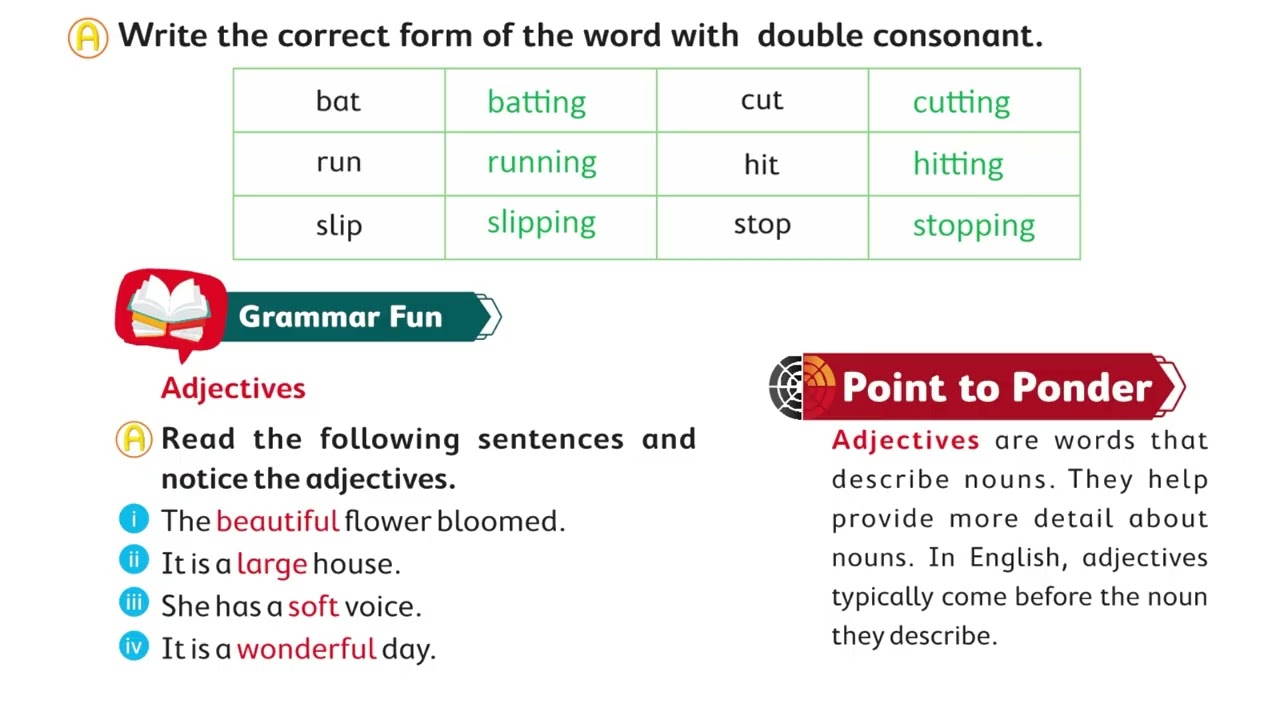 A Write the correct form of the word with double consonant.

| bat | batting | cut | cutting |
|---|---|---|---|
| run | running | hit | hitting |
| slip | slipping | stop | stopping |

Grammar Fun

Adjectives

A Read the following sentences and notice the adjectives.

i The beautiful flower bloomed.

ii It is a large house.

iii She has a soft voice.

iv It is a wonderful day.

Point to Ponder

Adjectives are words that describe nouns. They help provide more detail about nouns. In English, adjectives typically come before the noun they describe.